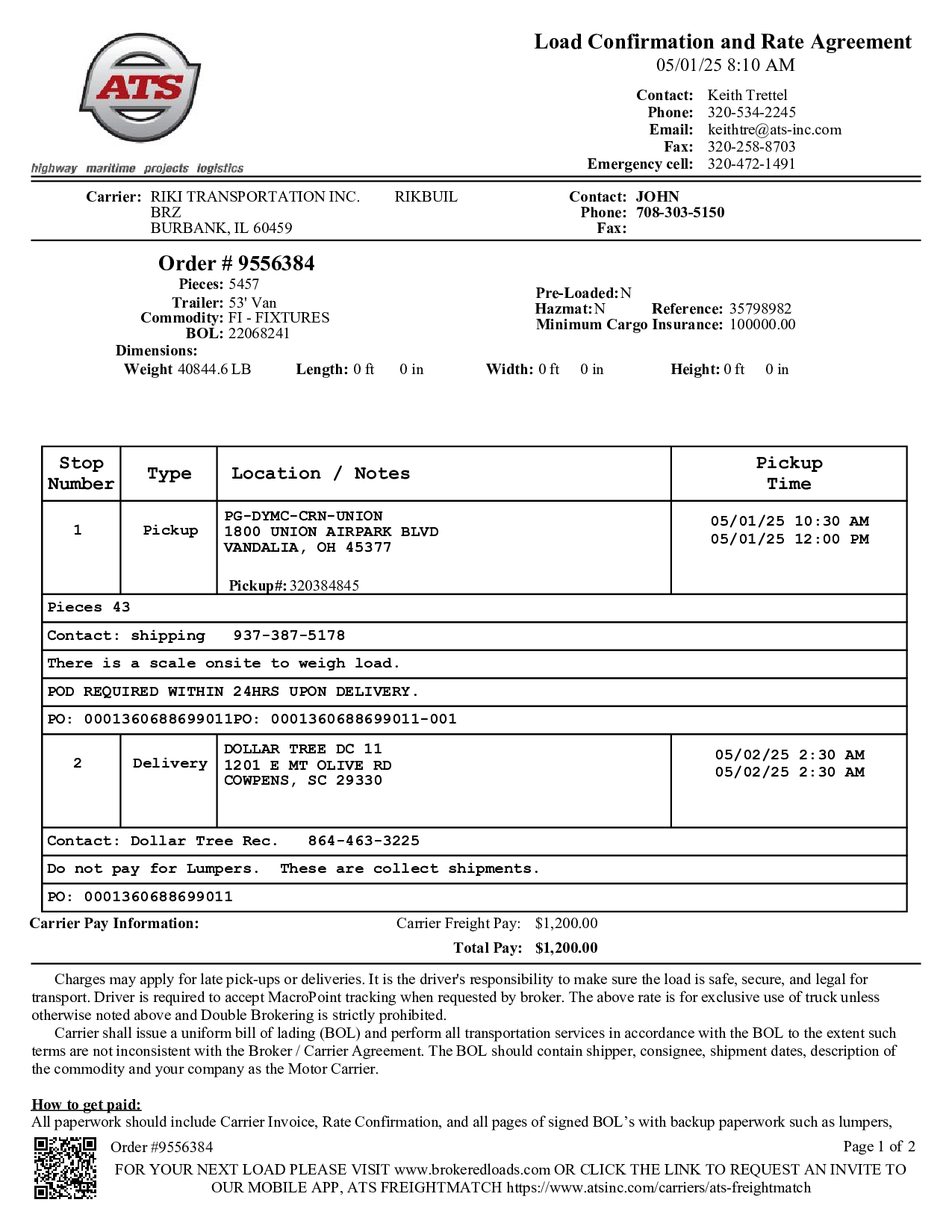 ATS

highway maritime projects logistics

Load Confirmation and Rate Agreement
05/01/25 8:10 AM

Contact: Keith Trettel
Phone: 320-534-2245
Email: keithtre@ats-inc.com
Fax: 320-258-8703
Emergency cell: 320-472-1491

Carrier: RIKI TRANSPORTATION INC. RIKBUIL
BRZ
BURBANK, IL 60459

Contact: JOHN
Phone: 708-303-5150
Fax:

Order # 9556384
Pieces: 5457
Trailer: 53' Van
Commodity: FI - FIXTURES
BOL: 22068241

Pre-Loaded: N
Hazmat: N Reference: 35798982
Minimum Cargo Insurance: 100000.00

Dimensions:
Weight 40844.6 LB Length: 0 ft 0 in Width: 0 ft 0 in Height: 0 ft 0 in

| Stop Number | Type | Location / Notes | Pickup Time |
|---|---|---|---|
| 1 | Pickup | PG-DYMC-CRN-UNION 1800 UNION AIRPARK BLVD VANDALIA, OH 45377 Pickup#: 320384845 | 05/01/25 10:30 AM 05/01/25 12:00 PM |
| Pieces 43 | | | |
| Contact: shipping 937-387-5178 | | | |
| There is a scale onsite to weigh load. | | | |
| POD REQUIRED WITHIN 24HRS UPON DELIVERY. | | | |
| PO: 0001360688699011PO: 0001360688699011-001 | | | |
| 2 | Delivery | DOLLAR TREE DC 11 1201 E MT OLIVE RD COWPENS, SC 29330 | 05/02/25 2:30 AM 05/02/25 2:30 AM |
| Contact: Dollar Tree Rec. 864-463-3225 | | | |
| Do not pay for Lumpers. These are collect shipments. | | | |
| PO: 0001360688699011 | | | |

Carrier Pay Information: Carrier Freight Pay: $1,200.00
Total Pay: $1,200.00

Charges may apply for late pick-ups or deliveries. It is the driver's responsibility to make sure the load is safe, secure, and legal for transport. Driver is required to accept MacroPoint tracking when requested by broker. The above rate is for exclusive use of truck unless otherwise noted above and Double Brokering is strictly prohibited.

Carrier shall issue a uniform bill of lading (BOL) and perform all transportation services in accordance with the BOL to the extent such terms are not inconsistent with the Broker / Carrier Agreement. The BOL should contain shipper, consignee, shipment dates, description of the commodity and your company as the Motor Carrier.

How to get paid:
All paperwork should include Carrier Invoice, Rate Confirmation, and all pages of signed BOL's with backup paperwork such as lumpers,

Order #9556384 Page 1 of 2
FOR YOUR NEXT LOAD PLEASE VISIT www.brokeredloads.com OR CLICK THE LINK TO REQUEST AN INVITE TO OUR MOBILE APP, ATS FREIGHTMATCH https://www.atsinc.com/carriers/ats-freightmatch